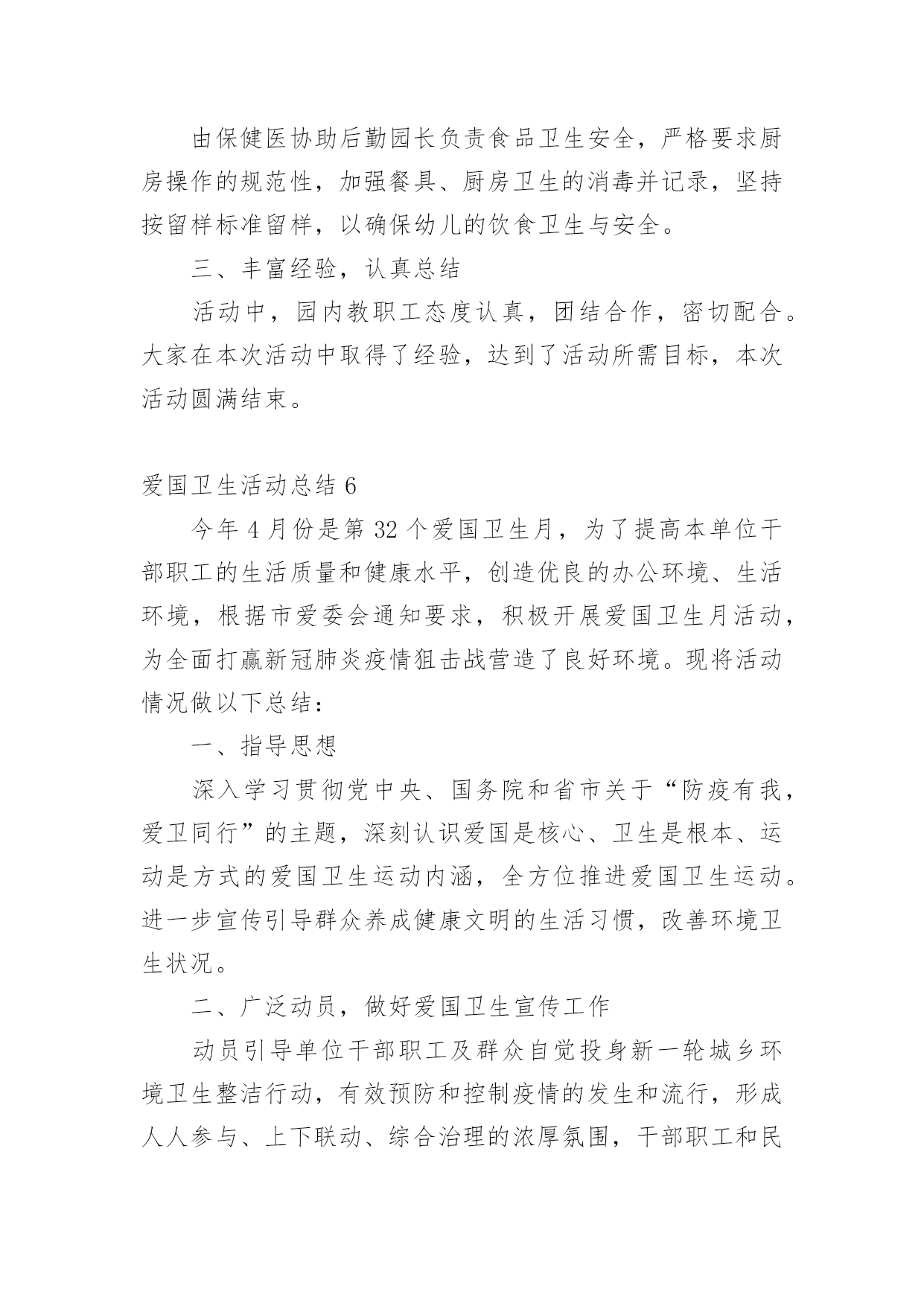 由保健医协助后勤园长负责食品卫生安全，严格要求厨房操作的规范性，加强餐具、厨房卫生的消毒并记录，坚持按留样标准留样，以确保幼儿的饮食卫生与安全。

三、丰富经验，认真总结

活动中，园内教职工态度认真，团结合作，密切配合。大家在本次活动中取得了经验，达到了活动所需目标，本次活动圆满结束。

爱国卫生活动总结 6

今年 4 月份是第 32 个爱国卫生月，为了提高本单位干部职工的生活质量和健康水平，创造优良的办公环境、生活环境，根据市爱委会通知要求，积极开展爱国卫生月活动，为全面打赢新冠肺炎疫情狙击战营造了良好环境。现将活动情况做以下总结：

一、指导思想

深入学习贯彻党中央、国务院和省市关于“防疫有我，爱卫同行”的主题，深刻认识爱国是核心、卫生是根本、运动是方式的爱国卫生运动内涵，全方位推进爱国卫生运动。进一步宣传引导群众养成健康文明的生活习惯，改善环境卫生状况。

二、广泛动员，做好爱国卫生宣传工作

动员引导单位干部职工及群众自觉投身新一轮城乡环境卫生整洁行动，有效预防和控制疫情的发生和流行，形成人人参与、上下联动、综合治理的浓厚氛围，干部职工和民